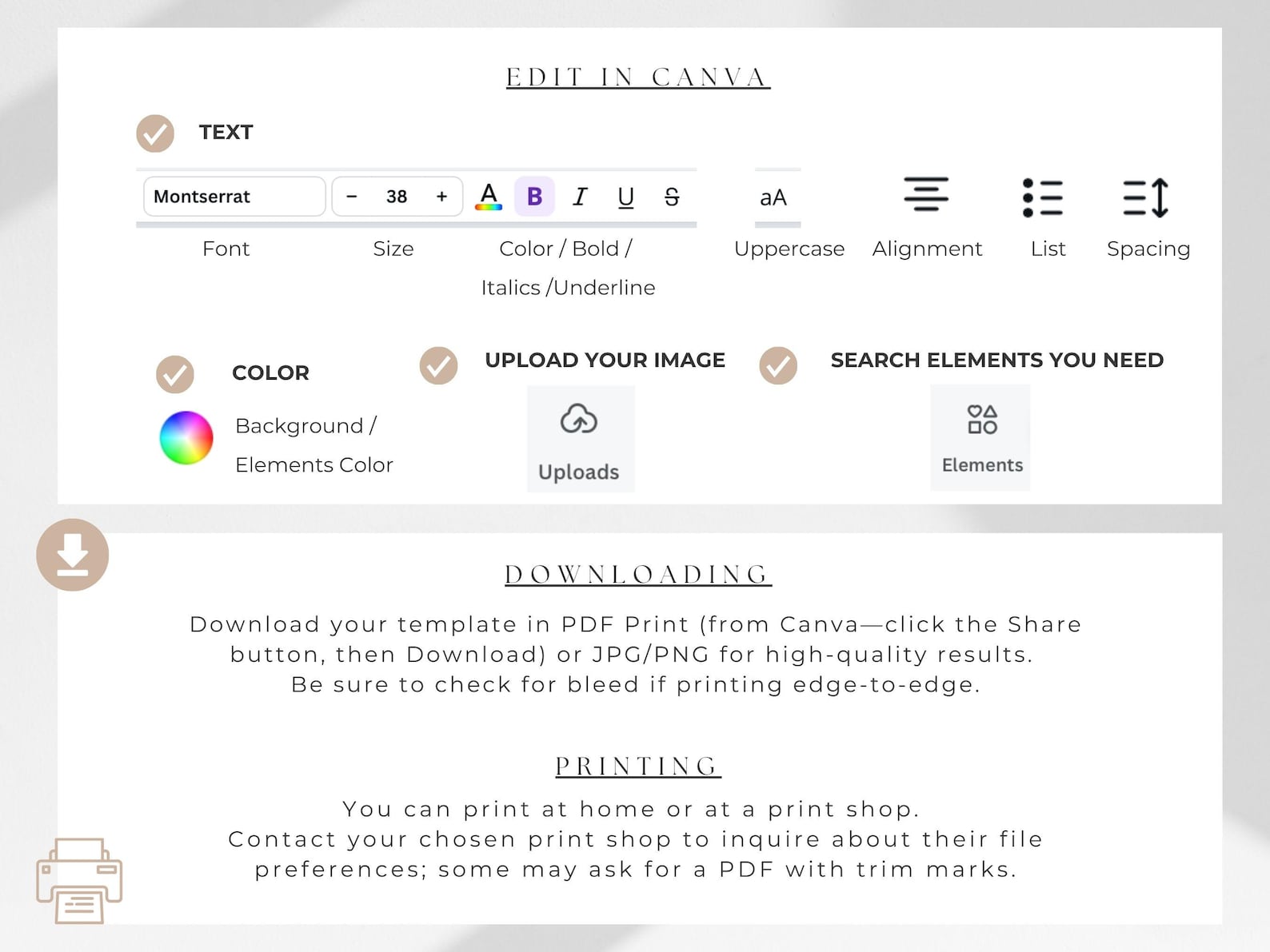 EDIT IN CANVA

TEXT

Montserrat
- 38 +
A B I U S
aA

Font
Size
Color / Bold / Italics /Underline
Uppercase
Alignment
List
Spacing

COLOR

Background / Elements Color

UPLOAD YOUR IMAGE

Uploads

SEARCH ELEMENTS YOU NEED

Elements

DOWNLOADING

Download your template in PDF Print (from Canva—click the Share button, then Download) or JPG/PNG for high-quality results. Be sure to check for bleed if printing edge-to-edge.

PRINTING

You can print at home or at a print shop. Contact your chosen print shop to inquire about their file preferences; some may ask for a PDF with trim marks.